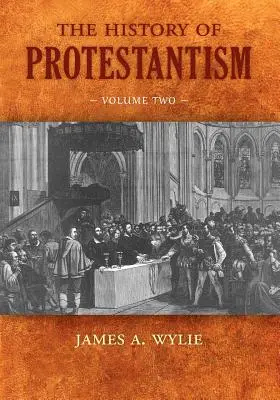 THE HISTORY OF
PROTESTANTISM

— VOLUME TWO —

JAMES A. WYLIE